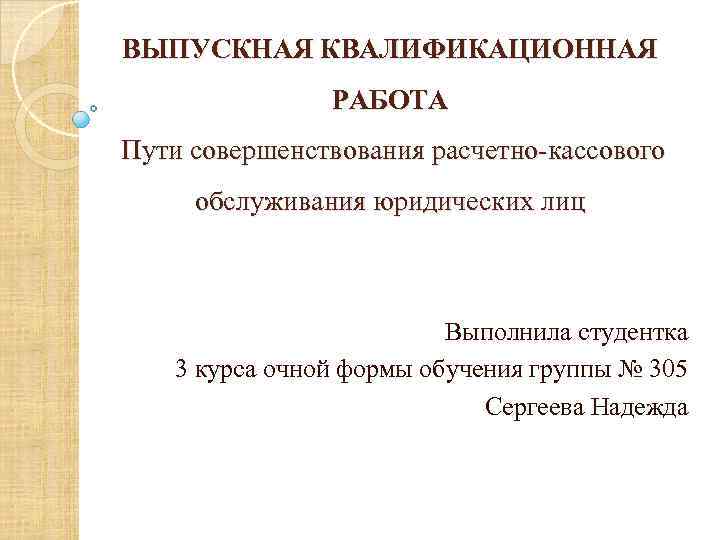 ВЫПУСКНАЯ КВАЛИФИКАЦИОННАЯ РАБОТА

Пути совершенствования расчетно-кассового обслуживания юридических лиц

Выполнила студентка
3 курса очной формы обучения группы № 305
Сергеева Надежда